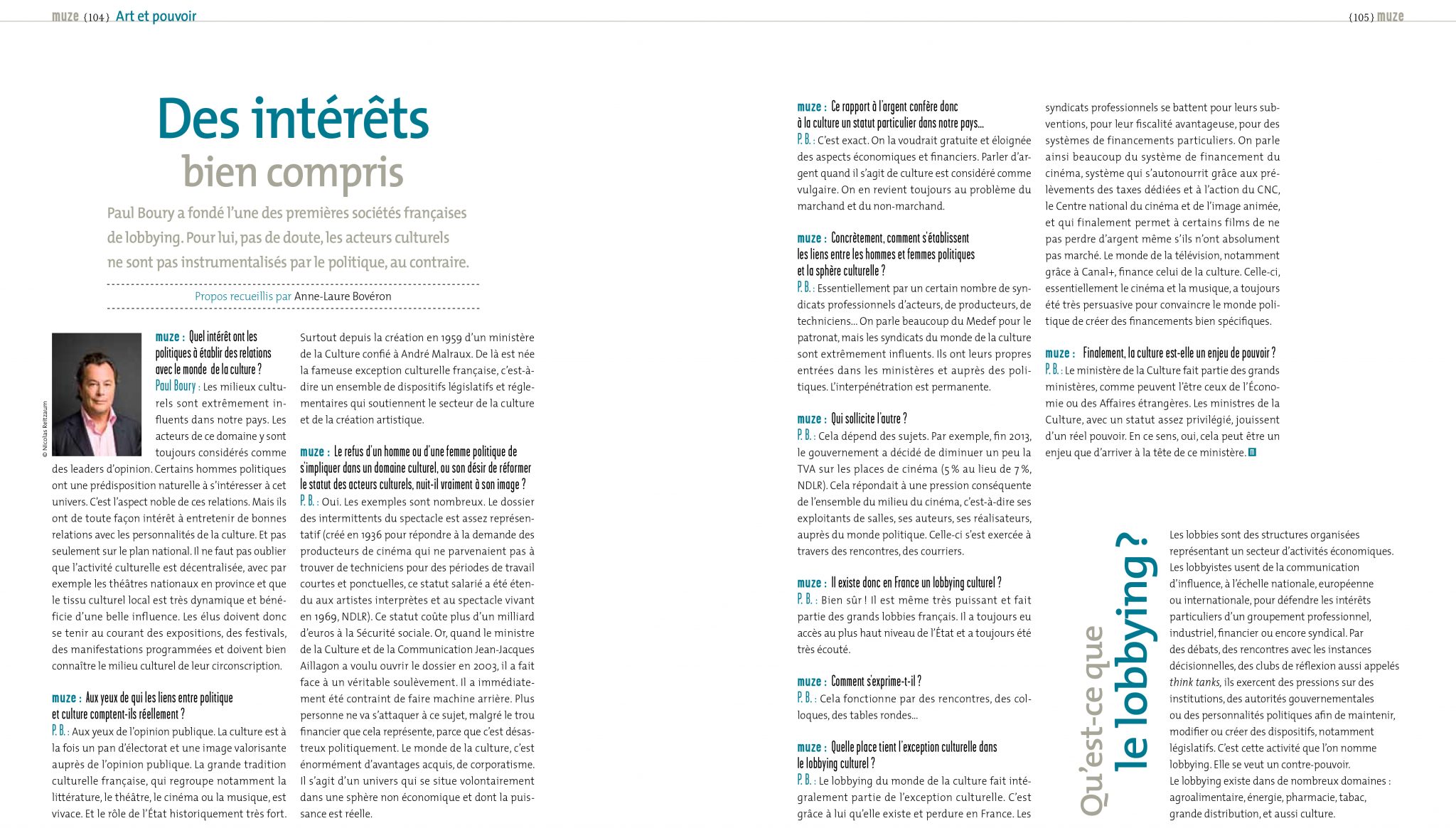 muze {104} Art et pouvoir

{105} muze

Des intérêts bien compris

Paul Boury a fondé l'une des premières sociétés françaises de lobbying. Pour lui, pas de doute, les acteurs culturels ne sont pas instrumentalisés par le politique, au contraire.

Propos recueillis par Anne-Laure Bovéron

© Nicolas Reitzaum

muze : Quel intérêt ont les politiques à établir des relations avec le monde de la culture ?
Paul Boury : Les milieux culturels sont extrêmement influents dans notre pays. Les acteurs de ce domaine y sont toujours considérés comme des leaders d'opinion. Certains hommes politiques ont une prédisposition naturelle à s'intéresser à cet univers. C'est l'aspect noble de ces relations. Mais ils ont de toute façon intérêt à entretenir de bonnes relations avec les personnalités de la culture. Et pas seulement sur le plan national. Il ne faut pas oublier que l'activité culturelle est décentralisée, avec par exemple les théâtres nationaux en province et que le tissu culturel local est très dynamique et bénéficie d'une belle influence. Les élus doivent donc se tenir au courant des expositions, des festivals, des manifestations programmées et doivent bien connaître le milieu culturel de leur circonscription.

muze : Aux yeux de qui les liens entre politique et culture comptent-ils réellement ?
P. B. : Aux yeux de l'opinion publique. La culture est à la fois un pan d'électorat et une image valorisante auprès de l'opinion publique. La grande tradition culturelle française, qui regroupe notamment la littérature, le théâtre, le cinéma ou la musique, est vivace. Et le rôle de l'État historiquement très fort. Surtout depuis la création en 1959 d'un ministère de la Culture confié à André Malraux. De là est née la fameuse exception culturelle française, c'est-à-dire un ensemble de dispositifs législatifs et réglementaires qui soutiennent le secteur de la culture et de la création artistique.

muze : Le refus d'un homme ou d'une femme politique de s'impliquer dans un domaine culturel, ou son désir de réformer le statut des acteurs culturels, nuit-il vraiment à son image ?
P. B. : Oui. Les exemples sont nombreux. Le dossier des intermittents du spectacle est assez représentatif (créé en 1936 pour répondre à la demande des producteurs de cinéma qui ne parvenaient pas à trouver de techniciens pour des périodes de travail courtes et ponctuelles, ce statut salarié a été étendu aux artistes interprètes et au spectacle vivant en 1969, NDLR). Ce statut coûte plus d'un milliard d'euros à la Sécurité sociale. Or, quand le ministre de la Culture et de la Communication Jean-Jacques Aillagon a voulu ouvrir le dossier en 2003, il a fait face à un véritable soulèvement. Il a immédiatement été contraint de faire machine arrière. Plus personne ne va s'attaquer à ce sujet, malgré le trou financier que cela représente, parce que c'est désastreux politiquement. Le monde de la culture, c'est énormément d'avantages acquis, de corporatisme. Il s'agit d'un univers qui se situe volontairement dans une sphère non économique et dont la puissance est réelle.

muze : Ce rapport à l'argent confère donc à la culture un statut particulier dans notre pays…
P. B. : C'est exact. On la voudrait gratuite et éloignée des aspects économiques et financiers. Parler d'argent quand il s'agit de culture est considéré comme vulgaire. On en revient toujours au problème du marchand et du non-marchand.

muze : Concrètement, comment s'établissent les liens entre les hommes et femmes politiques et la sphère culturelle ?
P. B. : Essentiellement par un certain nombre de syndicats professionnels d'acteurs, de producteurs, de techniciens… On parle beaucoup du Medef pour le patronat, mais les syndicats du monde de la culture sont extrêmement influents. Ils ont leurs propres entrées dans les ministères et auprès des politiques. L'interpénétration est permanente.

muze : Qui sollicite l'autre ?
P. B. : Cela dépend des sujets. Par exemple, fin 2013, le gouvernement a décidé de diminuer un peu la TVA sur les places de cinéma (5 % au lieu de 7 %, NDLR). Cela répondait à une pression conséquente de l'ensemble du milieu du cinéma, c'est-à-dire ses exploitants de salles, ses auteurs, ses réalisateurs, auprès du monde politique. Celle-ci s'est exercée à travers des rencontres, des courriers.

muze : Il existe donc en France un lobbying culturel ?
P. B. : Bien sûr ! Il est même très puissant et fait partie des grands lobbies français. Il a toujours eu accès au plus haut niveau de l'État et a toujours été très écouté.

muze : Comment s'exprime-t-il ?
P. B. : Cela fonctionne par des rencontres, des colloques, des tables rondes…

muze : Quelle place tient l'exception culturelle dans le lobbying culturel ?
P. B. : Le lobbying du monde de la culture fait intégralement partie de l'exception culturelle. C'est grâce à lui qu'elle existe et perdure en France. Les syndicats professionnels se battent pour leurs subventions, pour leur fiscalité avantageuse, pour des systèmes de financements particuliers. On parle ainsi beaucoup du système de financement du cinéma, système qui s'autonourrit grâce aux prélèvements des taxes dédiées et à l'action du CNC, le Centre national du cinéma et de l'image animée, et qui finalement permet à certains films de ne pas perdre d'argent même s'ils n'ont absolument pas marché. Le monde de la télévision, notamment grâce à Canal+, finance celui de la culture. Celle-ci, essentiellement le cinéma et la musique, a toujours été très persuasive pour convaincre le monde politique de créer des financements bien spécifiques.

muze : Finalement, la culture est-elle un enjeu de pouvoir ?
P. B. : Le ministère de la Culture fait partie des grands ministères, comme peuvent l'être ceux de l'Économie ou des Affaires étrangères. Les ministres de la Culture, avec un statut assez privilégié, jouissent d'un réel pouvoir. En ce sens, oui, cela peut être un enjeu que d'arriver à la tête de ce ministère.

Qu'est-ce que le lobbying ?

Les lobbies sont des structures organisées représentant un secteur d'activités économiques. Les lobbyistes usent de la communication d'influence, à l'échelle nationale, européenne ou internationale, pour défendre les intérêts particuliers d'un groupement professionnel, industriel, financier ou encore syndical. Par des débats, des rencontres avec les instances décisionnelles, des clubs de réflexion aussi appelés think tanks, ils exercent des pressions sur des institutions, des autorités gouvernementales ou des personnalités politiques afin de maintenir, modifier ou créer des dispositifs, notamment législatifs. C'est cette activité que l'on nomme lobbying. Elle se veut un contre-pouvoir.
Le lobbying existe dans de nombreux domaines : agroalimentaire, énergie, pharmacie, tabac, grande distribution, et aussi culture.